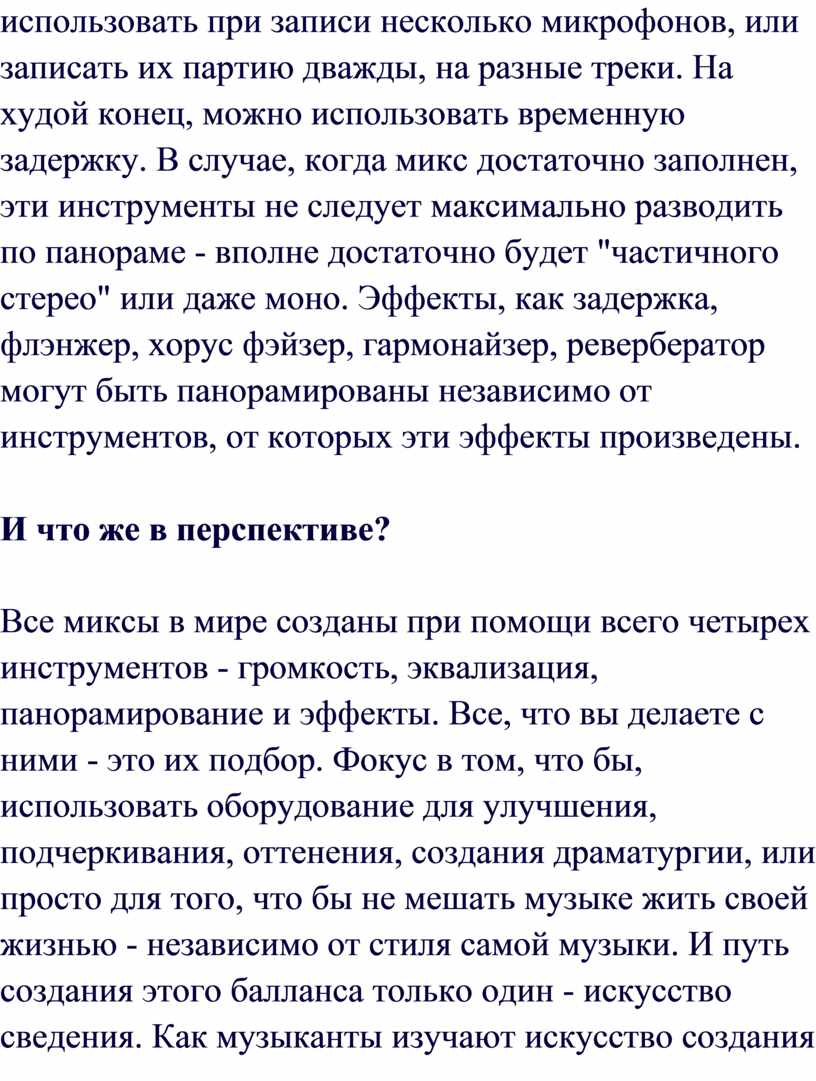 использовать при записи несколько микрофонов, или записать их партию дважды, на разные треки. На худой конец, можно использовать временную задержку. В случае, когда микс достаточно заполнен, эти инструменты не следует максимально разводить по панораме - вполне достаточно будет "частичного стерео" или даже моно. Эффекты, как задержка, флэнжер, хорус фэйзер, гармонайзер, ревербератор могут быть панорамированы независимо от инструментов, от которых эти эффекты произведены.

И что же в перспективе?

Все миксы в мире созданы при помощи всего четырех инструментов - громкость, эквализация, панорамирование и эффекты. Все, что вы делаете с ними - это их подбор. Фокус в том, что бы, использовать оборудование для улучшения, подчеркивания, оттенения, создания драматургии, или просто для того, что бы не мешать музыке жить своей жизнью - независимо от стиля самой музыки. И путь создания этого балланса только один - искусство сведения. Как музыканты изучают искусство создания